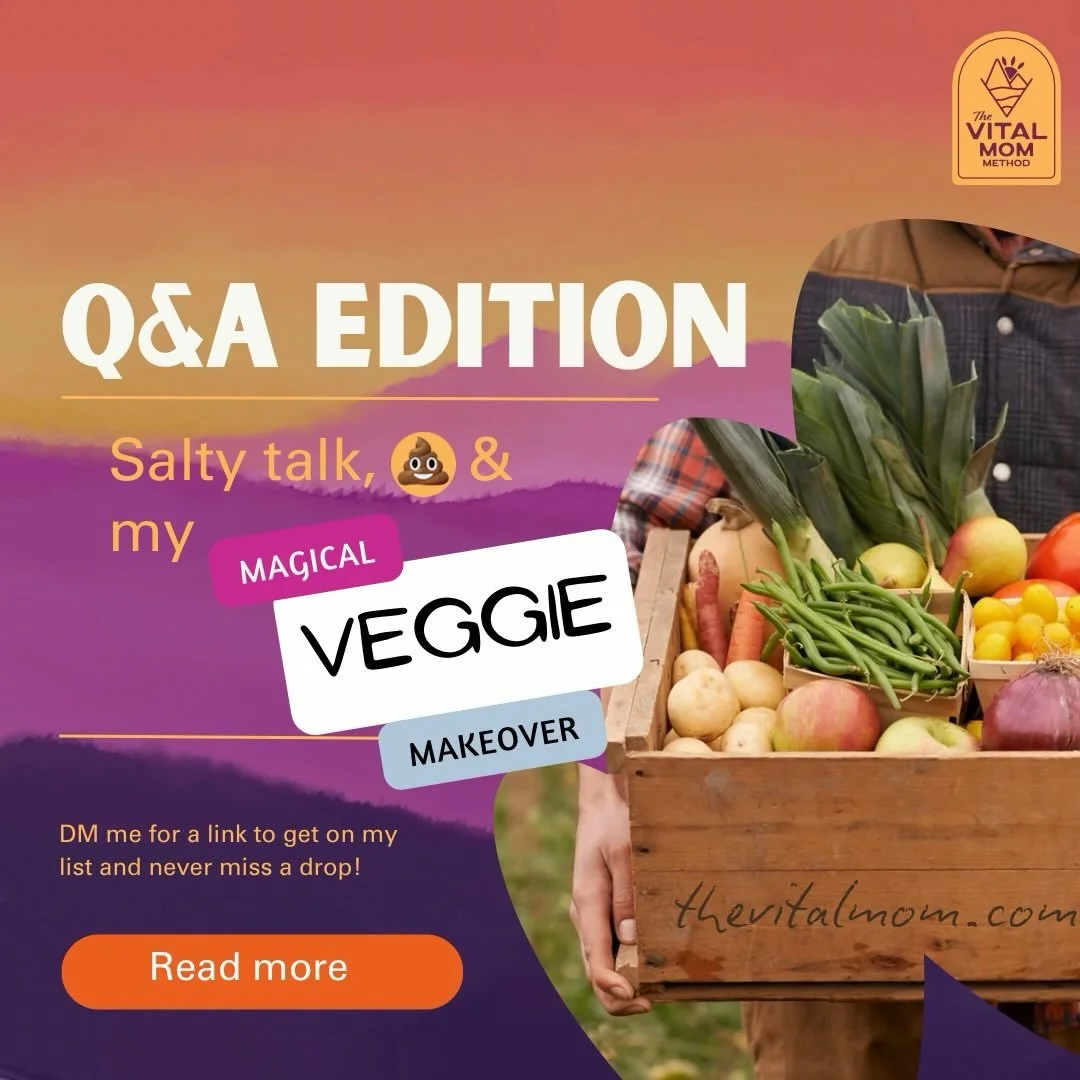 The VITAL MOM METHOD

Q&A EDITION

Salty talk, 💩 & my

MAGICAL

VEGGIE

MAKEOVER

DM me for a link to get on my list and never miss a drop!

Read more

thevitalmom.com